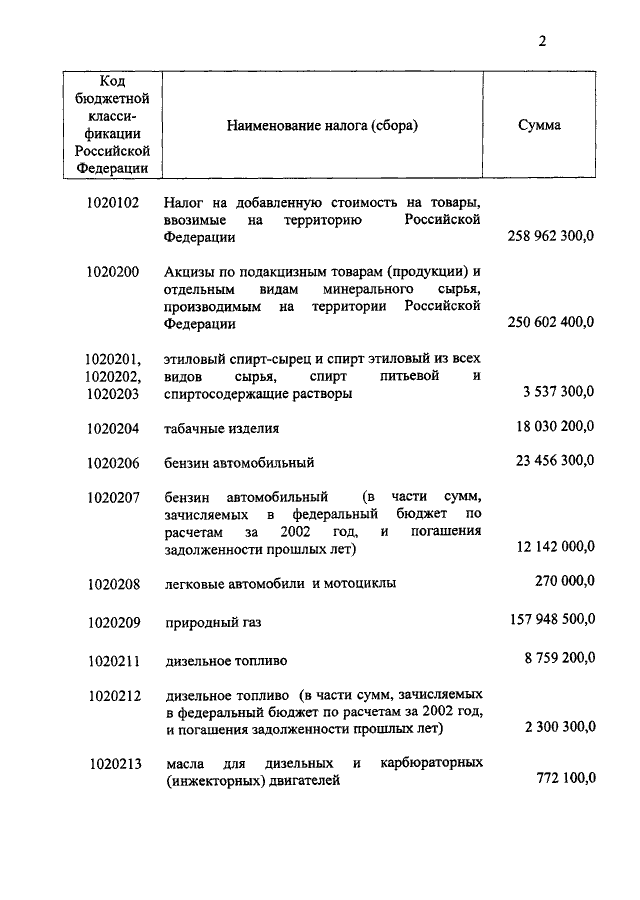 2

| Код бюджетной классификации Российской Федерации | Наименование налога (сбора) | Сумма |
|---|---|---|
| 1020102 | Налог на добавленную стоимость на товары, ввозимые на территорию Российской Федерации | 258 962 300,0 |
| 1020200 | Акцизы по подакцизным товарам (продукции) и отдельным видам минерального сырья, производимым на территории Российской Федерации | 250 602 400,0 |
| 1020201, 1020202, 1020203 | этиловый спирт-сырец и спирт этиловый из всех видов сырья, спирт питьевой и спиртосодержащие растворы | 3 537 300,0 |
| 1020204 | табачные изделия | 18 030 200,0 |
| 1020206 | бензин автомобильный | 23 456 300,0 |
| 1020207 | бензин автомобильный (в части сумм, зачисляемых в федеральный бюджет по расчетам за 2002 год, и погашения задолженности прошлых лет) | 12 142 000,0 |
| 1020208 | легковые автомобили и мотоциклы | 270 000,0 |
| 1020209 | природный газ | 157 948 500,0 |
| 1020211 | дизельное топливо | 8 759 200,0 |
| 1020212 | дизельное топливо (в части сумм, зачисляемых в федеральный бюджет по расчетам за 2002 год, и погашения задолженности прошлых лет) | 2 300 300,0 |
| 1020213 | масла для дизельных и карбюраторных (инжекторных) двигателей | 772 100,0 |